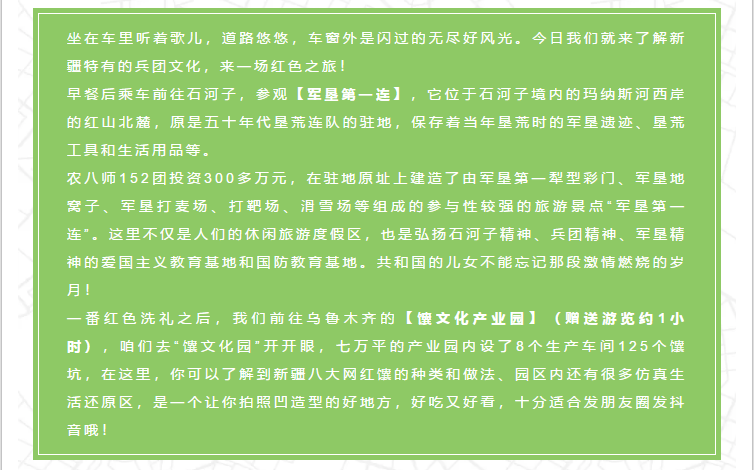 坐在车里听着歌儿，道路悠悠，车窗外是闪过的无尽好风光。今日我们就来了解新疆特有的兵团文化，来一场红色之旅！

早餐后乘车前往石河子，参观【军垦第一连】，它位于石河子境内的玛纳斯河西岸的红山北麓，原是五十年代垦荒连队的驻地，保存着当年垦荒时的军垦遗迹、垦荒工具和生活用品等。

农八师152团投资300多万元，在驻地原址上建造了由军垦第一犁型彩门、军垦地窝子、军垦打麦场、打靶场、滑雪场等组成的参与性较强的旅游景点"军垦第一连"。这里不仅是人们的休闲旅游度假区，也是弘扬石河子精神、兵团精神、军垦精神的爱国主义教育基地和国防教育基地。共和国的儿女不能忘记那段激情燃烧的岁月！

一番红色洗礼之后，我们前往乌鲁木齐的【馕文化产业园】（赠送游览约1小时），咱们去"馕文化园"开开眼，七万平的产业园内设了8个生产车间125个馕坑，在这里，你可以了解到新疆八大网红馕的种类和做法、园区内还有很多仿真生活还原区，是一个让你拍照凹造型的好地方，好吃又好看，十分适合发朋友圈发抖音哦！